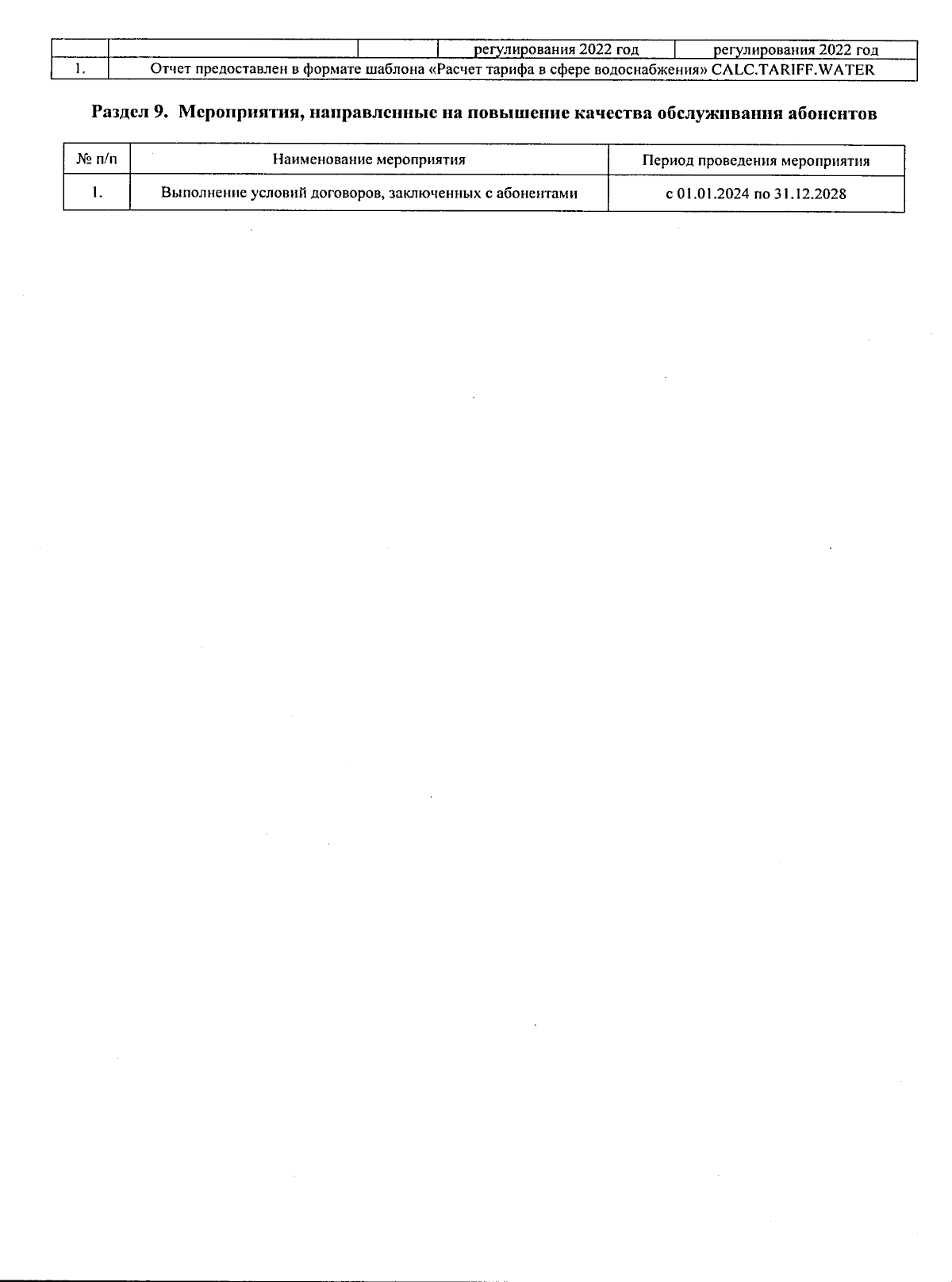 |  |  |  | регулирования 2022 год | регулирования 2022 год |
|---|---|---|---|---|
| 1. | Отчет предоставлен в формате шаблона «Расчет тарифа в сфере водоснабжения» CALC.TARIFF.WATER | | | |

Раздел 9. Мероприятия, направленные на повышение качества обслуживания абонентов

| № п/п | Наименование мероприятия | Период проведения мероприятия |
|---|---|---|
| 1. | Выполнение условий договоров, заключенных с абонентами | с 01.01.2024 по 31.12.2028 |